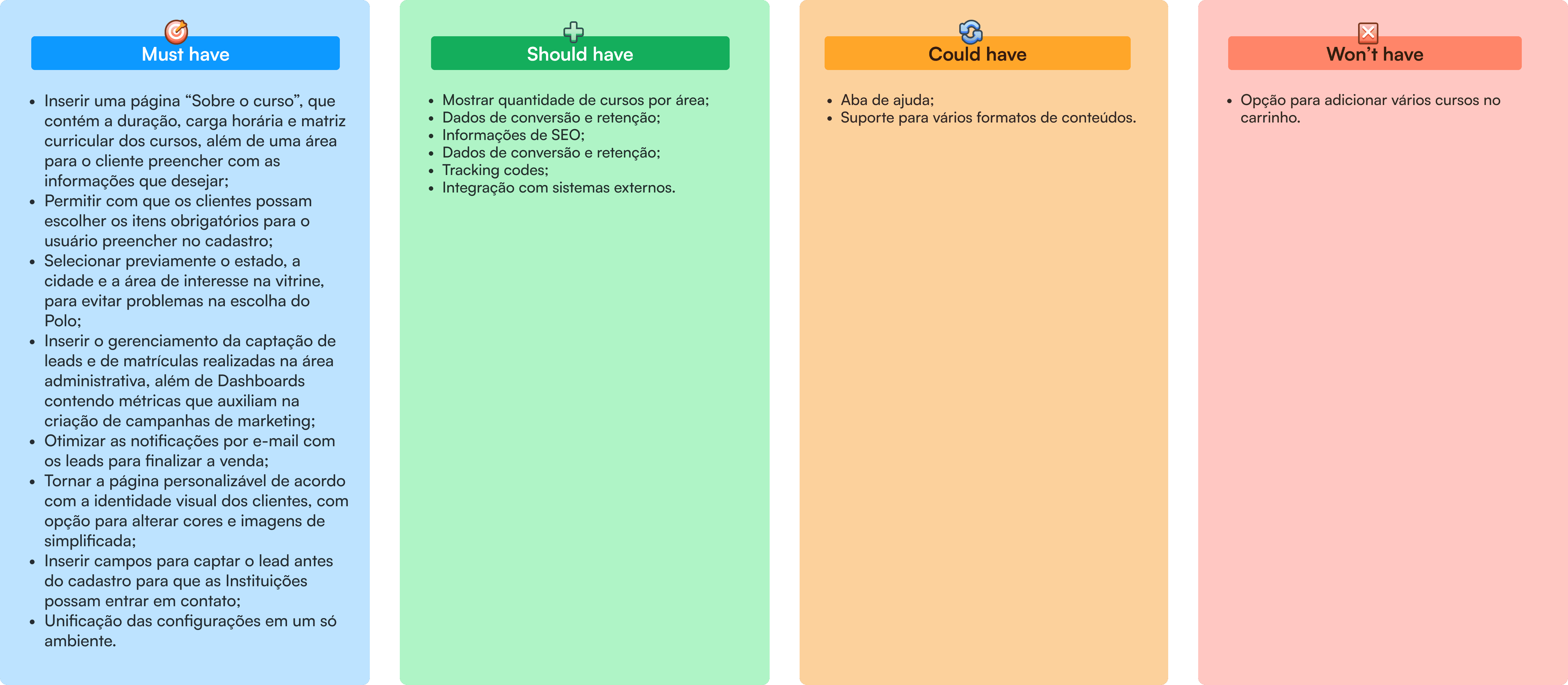 Must have

- Inserir uma página “Sobre o curso”, que contém a duração, carga horária e matriz curricular dos cursos, além de uma área para o cliente preencher com as informações que desejar;
- Permitir com que os clientes possam escolher os itens obrigatórios para o usuário preencher no cadastro;
- Selecionar previamente o estado, a cidade e a área de interesse na vitrine, para evitar problemas na escolha do Polo;
- Inserir o gerenciamento da captação de leads e de matrículas realizadas na área administrativa, além de Dashboards contendo métricas que auxiliam na criação de campanhas de marketing;
- Otimizar as notificações por e-mail com os leads para finalizar a venda;
- Tornar a página personalizável de acordo com a identidade visual dos clientes, com opção para alterar cores e imagens de simplificada;
- Inserir campos para captar o lead antes do cadastro para que as Instituições possam entrar em contato;
- Unificação das configurações em um só ambiente.

Should have

- Mostrar quantidade de cursos por área;
- Dados de conversão e retenção;
- Informações de SEO;
- Dados de conversão e retenção;
- Tracking codes;
- Integração com sistemas externos.

Could have

- Aba de ajuda;
- Suporte para vários formatos de conteúdos.

Won’t have

- Opção para adicionar vários cursos no carrinho.